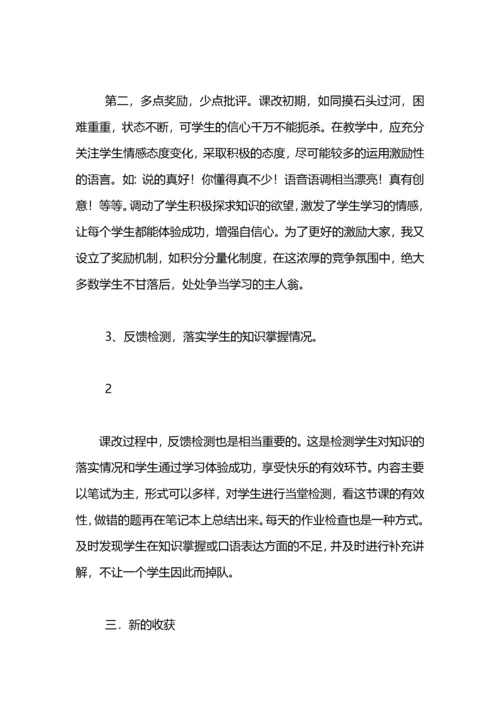 第二，多点奖励，少点批评。课改初期，如同摸石头过河，困难重重，状态不断，可学生的信心千万不能扼杀。在教学中，应充分关注学生情感态度变化，采取积极的态度，尽可能较多的运用激励性的语言。如：说的真好！你懂得真不少！语音语调相当漂亮！真有创意！等等。调动了学生积极探求知识的欲望，激发了学生学习的情感，让每个学生都能体验成功，增强自信心。为了更好的激励大家，我又设立了奖励机制，如积分分量化制度，在这浓厚的竞争氛围中，绝大多数学生不甘落后，处处争当学习的主人翁。

3、反馈检测，落实学生的知识掌握情况。

2

课改过程中，反馈检测也是相当重要的。这是检测学生对知识的落实情况和学生通过学习体验成功，享受快乐的有效环节。内容主要以笔试为主，形式可以多样，对学生进行当堂检测，看这节课的有效性，做错的题再在笔记本上总结出来。每天的作业检查也是一种方式。及时发现学生在知识掌握或口语表达方面的不足，并及时进行补充讲解，不让一个学生因此而掉队。

三．新的收获